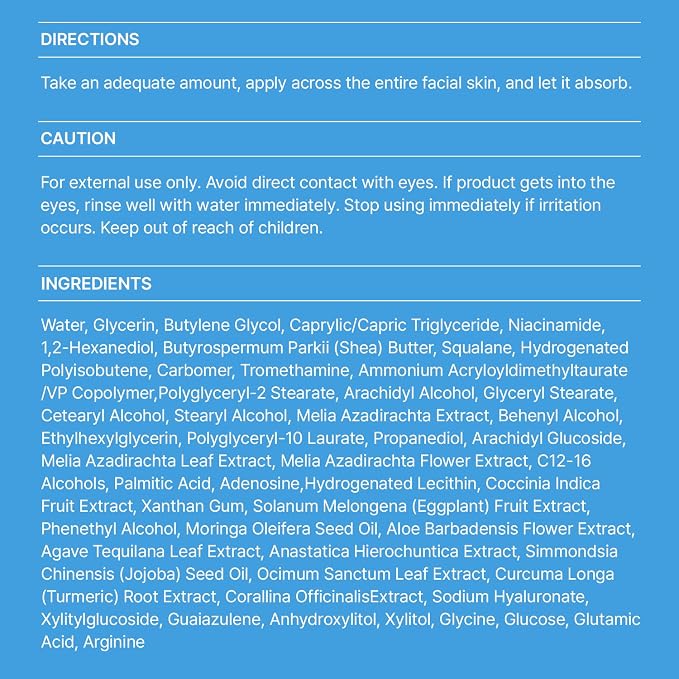 DIRECTIONS

Take an adequate amount, apply across the entire facial skin, and let it absorb.

CAUTION

For external use only. Avoid direct contact with eyes. If product gets into the eyes, rinse well with water immediately. Stop using immediately if irritation occurs. Keep out of reach of children.

INGREDIENTS

Water, Glycerin, Butylene Glycol, Caprylic/Capric Triglyceride, Niacinamide, 1,2-Hexanediol, Butyrospermum Parkii (Shea) Butter, Squalane, Hydrogenated Polyisobutene, Carbomer, Tromethamine, Ammonium Acryloyldimethyltaurate /VP Copolymer,Polyglyceryl-2 Stearate, Arachidyl Alcohol, Glyceryl Stearate, Cetearyl Alcohol, Stearyl Alcohol, Melia Azadirachta Extract, Behenyl Alcohol, Ethylhexylglycerin, Polyglyceryl-10 Laurate, Propanediol, Arachidyl Glucoside, Melia Azadirachta Leaf Extract, Melia Azadirachta Flower Extract, C12-16 Alcohols, Palmitic Acid, Adenosine,Hydrogenated Lecithin, Coccinia Indica Fruit Extract, Xanthan Gum, Solanum Melongena (Eggplant) Fruit Extract, Phenethyl Alcohol, Moringa Oleifera Seed Oil, Aloe Barbadensis Flower Extract, Agave Tequilana Leaf Extract, Anastatica Hierochuntica Extract, Simmondsia Chinensis (Jojoba) Seed Oil, Ocimum Sanctum Leaf Extract, Curcuma Longa (Turmeric) Root Extract, Corallina OfficinalisExtract, Sodium Hyaluronate, Xylitylglucoside, Guaiazulene, Anhydroxylitol, Xylitol, Glycine, Glucose, Glutamic Acid, Arginine